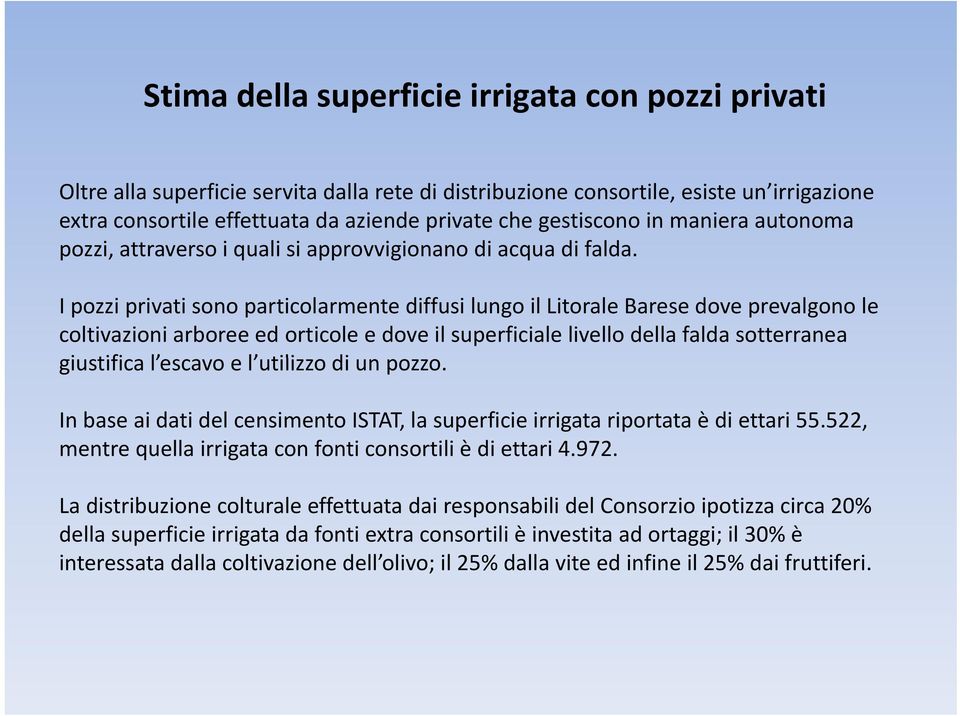 Stima della superficie irrigata con pozzi privati

Oltre alla superficie servita dalla rete di distribuzione consortile, esiste un'irrigazione extra consortile effettuata da aziende private che gestiscono in maniera autonoma pozzi, attraverso i quali si approvvigionano di acqua di falda.

I pozzi privati sono particolarmente diffusi lungo il Litorale Barese dove prevalgono le coltivazioni arboree ed orticole e dove il superficiale livello della falda sotterranea giustifica l'escavo e l'utilizzo di un pozzo.

In base ai dati del censimento ISTAT, la superficie irrigata riportata è di ettari 55.522, mentre quella irrigata con fonti consortili è di ettari 4.972.

La distribuzione colturale effettuata dai responsabili del Consorzio ipotizza circa 20% della superficie irrigata da fonti extra consortili è investita ad ortaggi; il 30% è interessata dalla coltivazione dell'olivo; il 25% dalla vite ed infine il 25% dai fruttiferi.